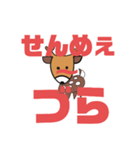 せんめぇ

づら